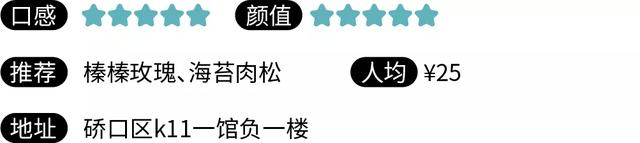 口感 ★★★★★ 颜值 ★★★★★

推荐 榛榛玫瑰、海苔肉松 人均 ¥25

地址 硚口区k11一馆负一楼